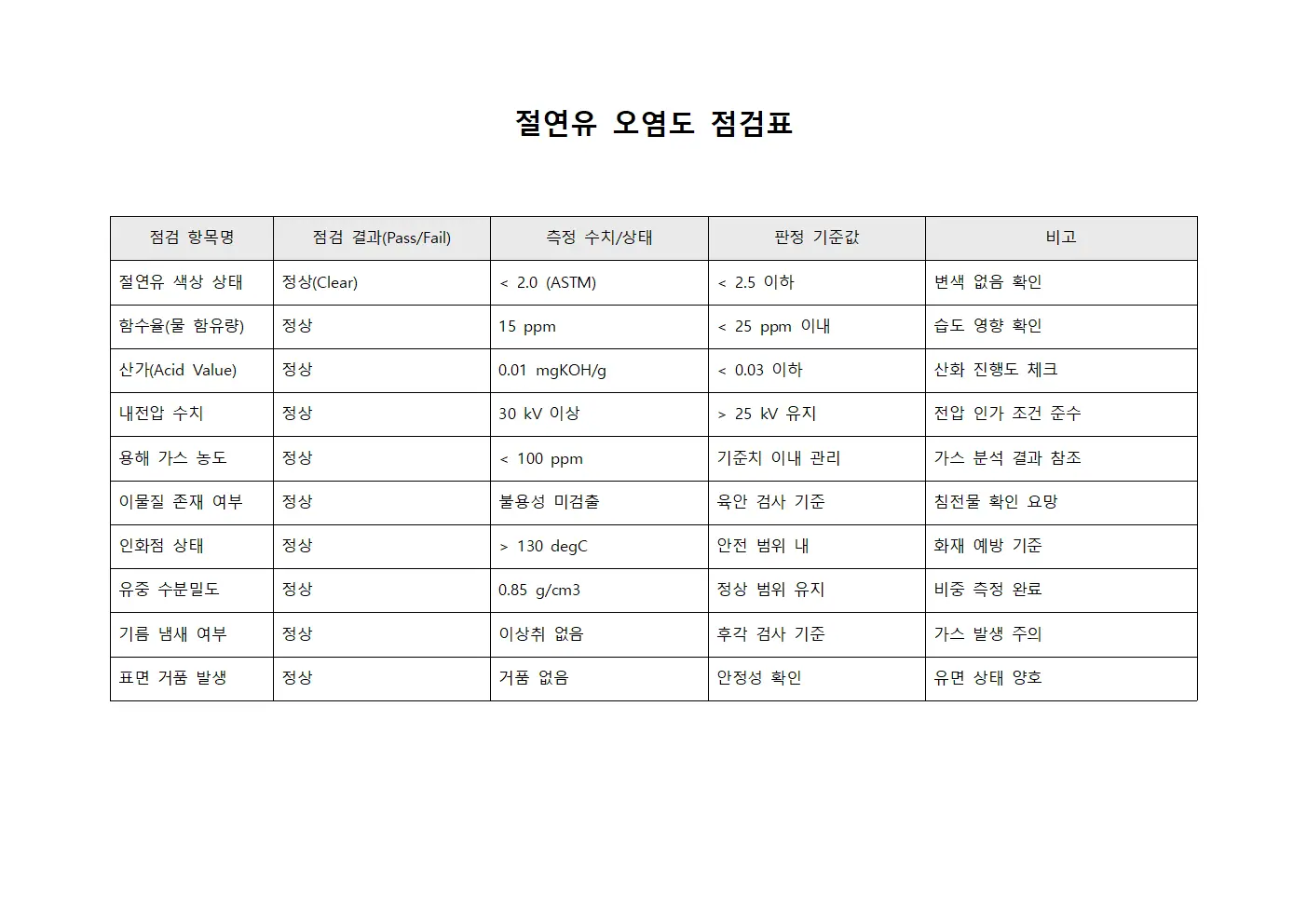 절연유 오염도 점검표

| 점검 항목명 | 점검 결과(Pass/Fail) | 측정 수치/상태 | 판정 기준값 | 비고 |
|---|---|---|---|---|
| 절연유 색상 상태 | 정상(Clear) | < 2.0 (ASTM) | < 2.5 이하 | 변색 없음 확인 |
| 함수율(물 함유량) | 정상 | 15 ppm | < 25 ppm 이내 | 습도 영향 확인 |
| 산가(Acid Value) | 정상 | 0.01 mgKOH/g | < 0.03 이하 | 산화 진행도 체크 |
| 내전압 수치 | 정상 | 30 kV 이상 | > 25 kV 유지 | 전압 인가 조건 준수 |
| 용해 가스 농도 | 정상 | < 100 ppm | 기준치 이내 관리 | 가스 분석 결과 참조 |
| 이물질 존재 여부 | 정상 | 불용성 미검출 | 육안 검사 기준 | 침전물 확인 요망 |
| 인화점 상태 | 정상 | > 130 degC | 안전 범위 내 | 화재 예방 기준 |
| 유중 수분밀도 | 정상 | 0.85 g/cm3 | 정상 범위 유지 | 비중 측정 완료 |
| 기름 냄새 여부 | 정상 | 이상취 없음 | 후각 검사 기준 | 가스 발생 주의 |
| 표면 거품 발생 | 정상 | 거품 없음 | 안정성 확인 | 유면 상태 양호 |